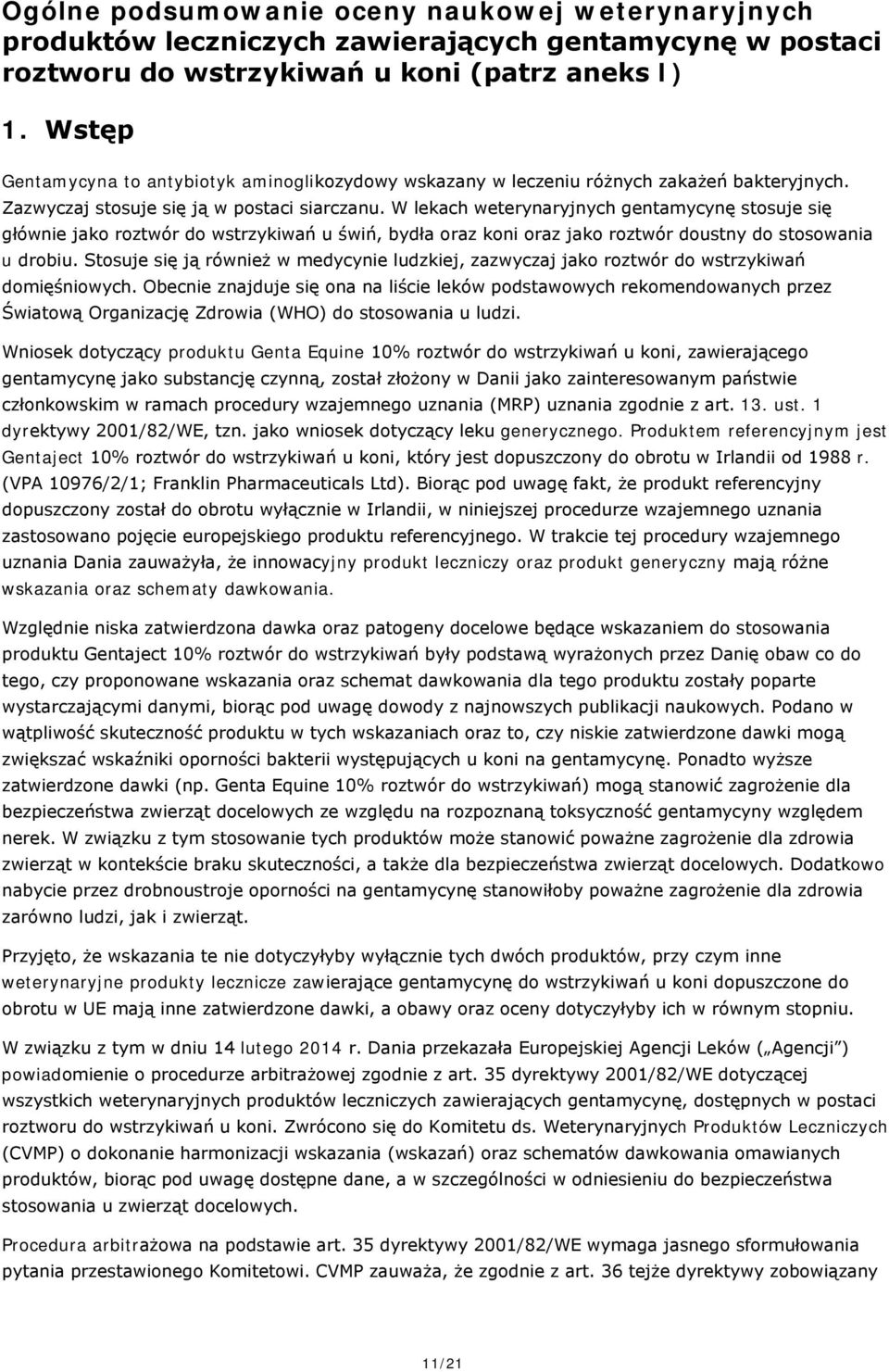 Ogólne podsumowanie oceny naukowej weterynaryjnych produktów leczniczych zawierających gentamycynę w postaci roztworu do wstrzykiwań u koni (patrz aneks I)

1. Wstęp

Gentamycyna to antybiotyk aminoglikozydowy wskazany w leczeniu różnych zakażeń bakteryjnych. Zazwyczaj stosuje się ją w postaci siarczanu. W lekach weterynaryjnych gentamycynę stosuje się głównie jako roztwór do wstrzykiwań u świń, bydła oraz koni oraz jako roztwór doustny do stosowania u drobiu. Stosuje się ją również w medycynie ludzkiej, zazwyczaj jako roztwór do wstrzykiwań domięśniowych. Obecnie znajduje się ona na liście leków podstawowych rekomendowanych przez Światową Organizację Zdrowia (WHO) do stosowania u ludzi.

Wniosek dotyczący produktu Genta Equine 10% roztwór do wstrzykiwań u koni, zawierającego gentamycynę jako substancję czynną, został złożony w Danii jako zainteresowanym państwie członkowskim w ramach procedury wzajemnego uznania (MRP) uznania zgodnie z art. 13. ust. 1 dyrektywy 2001/82/WE, tzn. jako wniosek dotyczący leku generycznego. Produktem referencyjnym jest Gentaject 10% roztwór do wstrzykiwań u koni, który jest dopuszczony do obrotu w Irlandii od 1988 r. (VPA 10976/2/1; Franklin Pharmaceuticals Ltd). Biorąc pod uwagę fakt, że produkt referencyjny dopuszczony został do obrotu wyłącznie w Irlandii, w niniejszej procedurze wzajemnego uznania zastosowano pojęcie europejskiego produktu referencyjnego. W trakcie tej procedury wzajemnego uznania Dania zauważyła, że innowacyjny produkt leczniczy oraz produkt generyczny mają różne wskazania oraz schematy dawkowania.

Względnie niska zatwierdzona dawka oraz patogeny docelowe będące wskazaniem do stosowania produktu Gentaject 10% roztwór do wstrzykiwań były podstawą wyrażonych przez Danię obaw co do tego, czy proponowane wskazania oraz schemat dawkowania dla tego produktu zostały poparte wystarczającymi danymi, biorąc pod uwagę dowody z najnowszych publikacji naukowych. Podano w wątpliwość skuteczność produktu w tych wskazaniach oraz to, czy niskie zatwierdzone dawki mogą zwiększać wskaźniki oporności bakterii występujących u koni na gentamycynę. Ponadto wyższe zatwierdzone dawki (np. Genta Equine 10% roztwór do wstrzykiwań) mogą stanowić zagrożenie dla bezpieczeństwa zwierząt docelowych ze względu na rozpoznaną toksyczność gentamycyny względem nerek. W związku z tym stosowanie tych produktów może stanowić poważne zagrożenie dla zdrowia zwierząt w kontekście braku skuteczności, a także dla bezpieczeństwa zwierząt docelowych. Dodatkowo nabycie przez drobnoustroje oporności na gentamycynę stanowiłoby poważne zagrożenie dla zdrowia zarówno ludzi, jak i zwierząt.

Przyjęto, że wskazania te nie dotyczyłyby wyłącznie tych dwóch produktów, przy czym inne weterynaryjne produkty lecznicze zawierające gentamycynę do wstrzykiwań u koni dopuszczone do obrotu w UE mają inne zatwierdzone dawki, a obawy oraz oceny dotyczyłyby ich w równym stopniu.

W związku z tym w dniu 14 lutego 2014 r. Dania przekazała Europejskiej Agencji Leków („Agencji”) powiadomienie o procedurze arbitrażowej zgodnie z art. 35 dyrektywy 2001/82/WE dotyczącej wszystkich weterynaryjnych produktów leczniczych zawierających gentamycynę, dostępnych w postaci roztworu do wstrzykiwań u koni. Zwrócono się do Komitetu ds. Weterynaryjnych Produktów Leczniczych (CVMP) o dokonanie harmonizacji wskazania (wskazań) oraz schematów dawkowania omawianych produktów, biorąc pod uwagę dostępne dane, a w szczególności w odniesieniu do bezpieczeństwa stosowania u zwierząt docelowych.

Procedura arbitrażowa na podstawie art. 35 dyrektywy 2001/82/WE wymaga jasnego sformułowania pytania przestawionego Komitetowi. CVMP zauważa, że zgodnie z art. 36 tejże dyrektywy zobowiązany

11/21